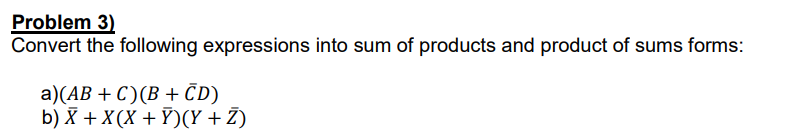 Problem 3)
Convert the following expressions into sum of products and product of sums forms:

a)$(AB + C)(B + \bar{C}D)$
b) $\bar{X} + X(X + \bar{Y})(Y + \bar{Z})$